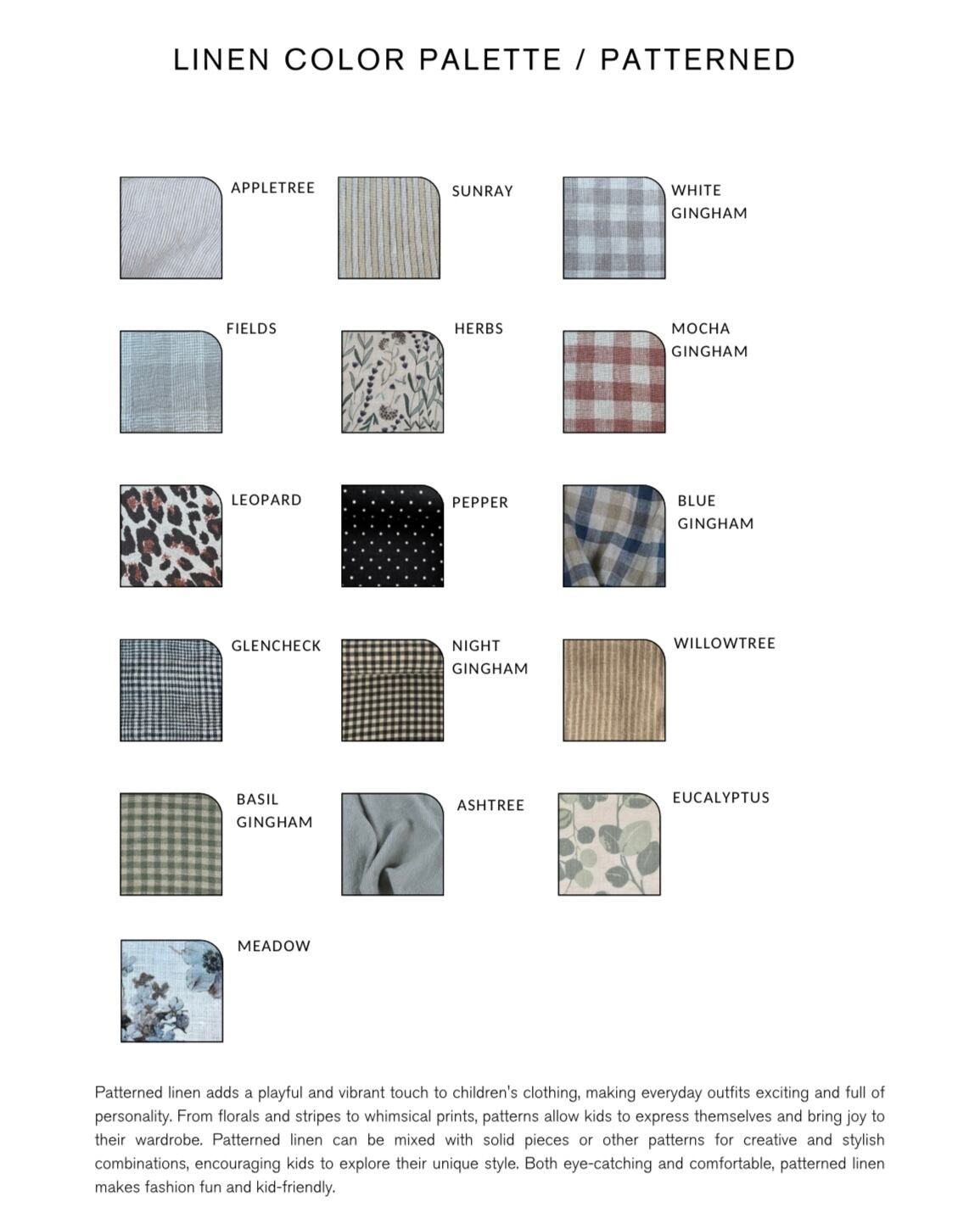 LINEN COLOR PALETTE / PATTERNED

APPLETREE

SUNRAY

WHITE GINGHAM

FIELDS

HERBS

MOCHA GINGHAM

LEOPARD

PEPPER

BLUE GINGHAM

GLENCHECK

NIGHT GINGHAM

WILLOWTREE

BASIL GINGHAM

ASHTREE

EUCALYPTUS

MEADOW

Patterned linen adds a playful and vibrant touch to children's clothing, making everyday outfits exciting and full of personality. From florals and stripes to whimsical prints, patterns allow kids to express themselves and bring joy to their wardrobe. Patterned linen can be mixed with solid pieces or other patterns for creative and stylish combinations, encouraging kids to explore their unique style. Both eye-catching and comfortable, patterned linen makes fashion fun and kid-friendly.